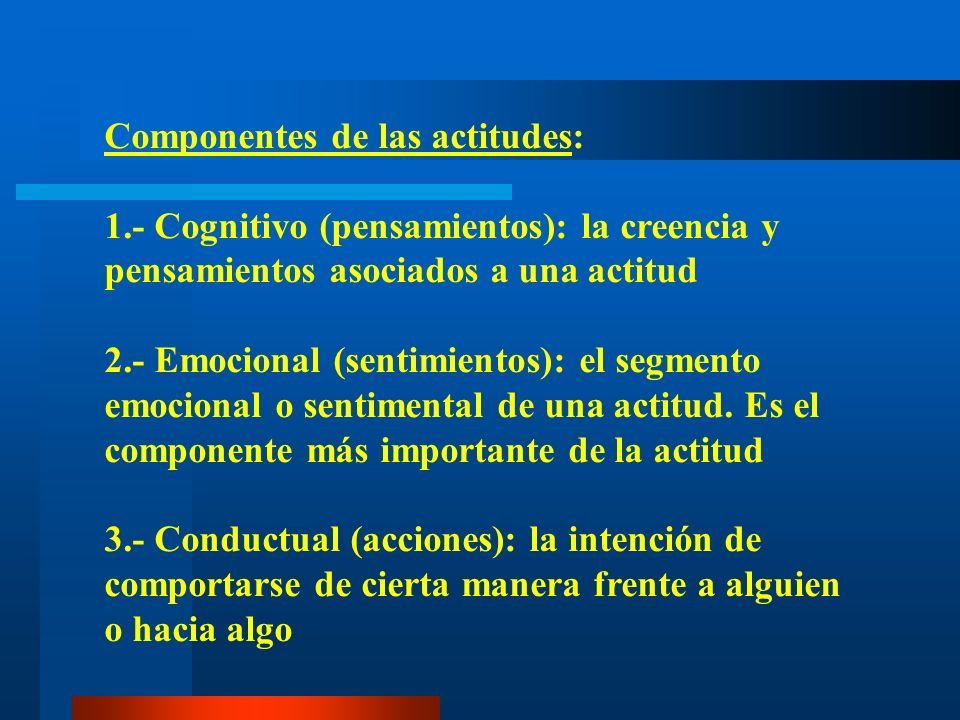 Componentes de las actitudes:

1.- Cognitivo (pensamientos): la creencia y pensamientos asociados a una actitud

2.- Emocional (sentimientos): el segmento emocional o sentimental de una actitud. Es el componente más importante de la actitud

3.- Conductual (acciones): la intención de comportarse de cierta manera frente a alguien o hacia algo